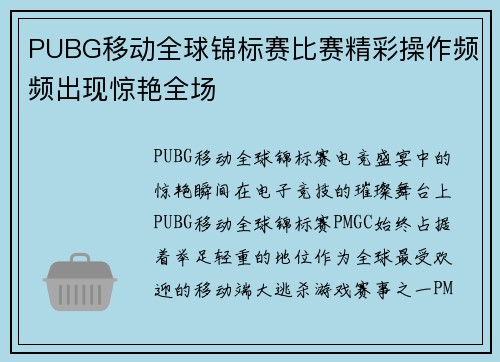 PUBG移动全球锦标赛比赛精彩操作频频出现惊艳全场

PUBG移动全球锦标赛电竞盛宴中的惊艳瞬间在电子竞技的璀璨舞台上PUBG移动全球锦标赛PMGC始终占据着举足轻重的地位作为全球最受欢迎的移动端大逃杀游戏赛事之一PM